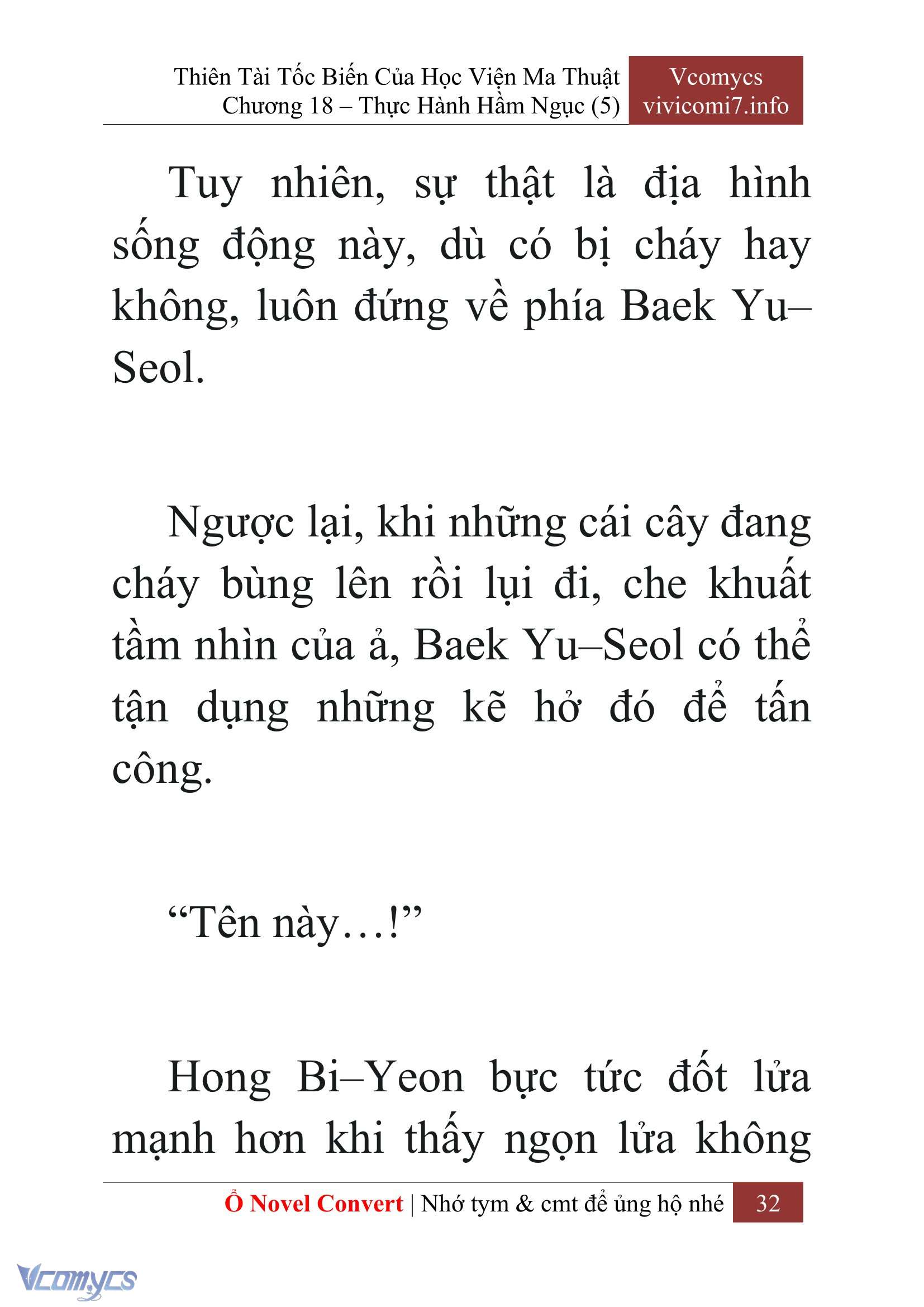 Thiên Tài Tốc Biến Của Học Viện Ma Thuật
Chương 18 – Thực Hành Hầm Ngục (5)

Vcomycs
vivicomi7.info

Tuy nhiên, sự thật là địa hình sống động này, dù có bị cháy hay không, luôn đứng về phía Baek Yu–Seol.

Ngược lại, khi những cái cây đang cháy bùng lên rồi lụi đi, che khuất tầm nhìn của ả, Baek Yu–Seol có thể tận dụng những kẽ hở đó để tấn công.

“Tên này…!”

Hong Bi–Yeon bực tức đốt lửa mạnh hơn khi thấy ngọn lửa không

Ổ Novel Convert | Nhớ tym & cmt để ủng hộ nhé 32

Vcomycs